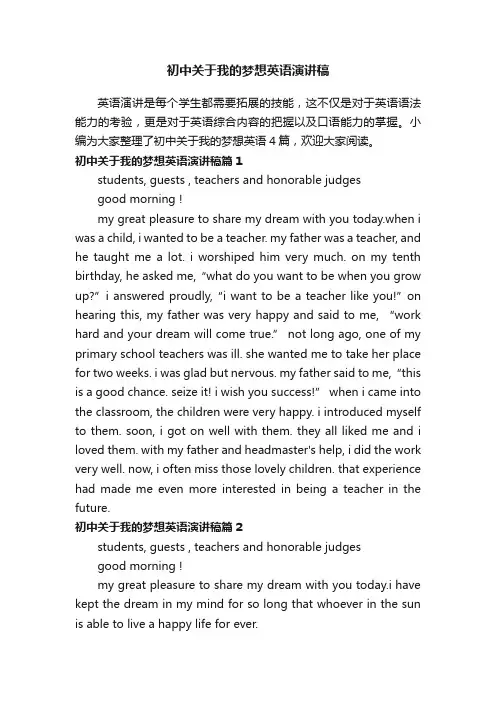 初中关于我的梦想英语演讲稿

英语演讲是每个学生都需要拓展的技能，这不仅是对于英语语法能力的考验，更是对于英语综合内容的把握以及口语能力的掌握。小编为大家整理了初中关于我的梦想英语 4 篇，欢迎大家阅读。

初中关于我的梦想英语演讲稿篇 1

students, guests , teachers and honorable judges

good morning !

my great pleasure to share my dream with you today.when i was a child, i wanted to be a teacher. my father was a teacher, and he taught me a lot. i worshiped him very much. on my tenth birthday, he asked me, “what do you want to be when you grow up?” i answered proudly, “i want to be a teacher like you!” on hearing this, my father was very happy and said to me, “work hard and your dream will come true.” not long ago, one of my primary school teachers was ill. she wanted me to take her place for two weeks. i was glad but nervous. my father said to me, “this is a good chance. seize it! i wish you success!” when i came into the classroom, the children were very happy. i introduced myself to them. soon, i got on well with them. they all liked me and i loved them. with my father and headmaster's help, i did the work very well. now, i often miss those lovely children. that experience had made me even more interested in being a teacher in the future.

初中关于我的梦想英语演讲稿篇 2

students, guests , teachers and honorable judges

good morning !

my great pleasure to share my dream with you today.i have kept the dream in my mind for so long that whoever in the sun is able to live a happy life for ever.